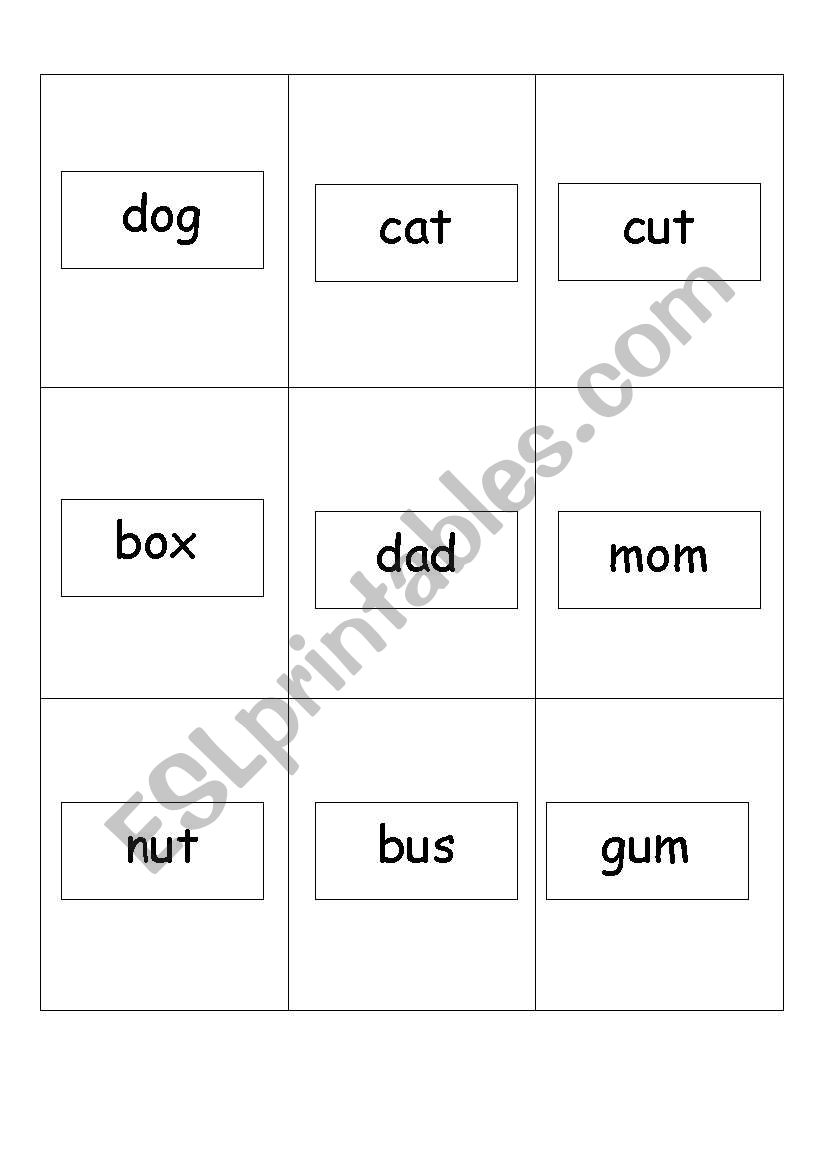 | dog | cat | cut |
|---|---|---|
| box | dad | mom |
| nut | bus | gum |

ESLprintables.com